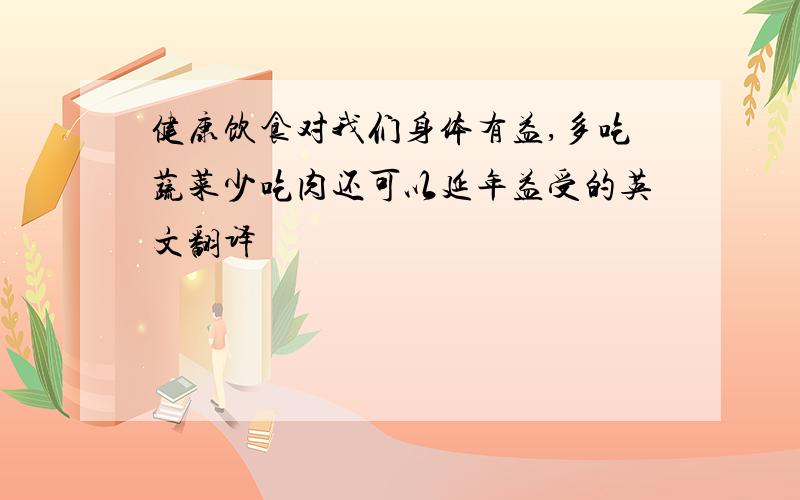 健康饮食对我们身体有益,多吃蔬菜少吃肉还可以延年益受的英文翻译